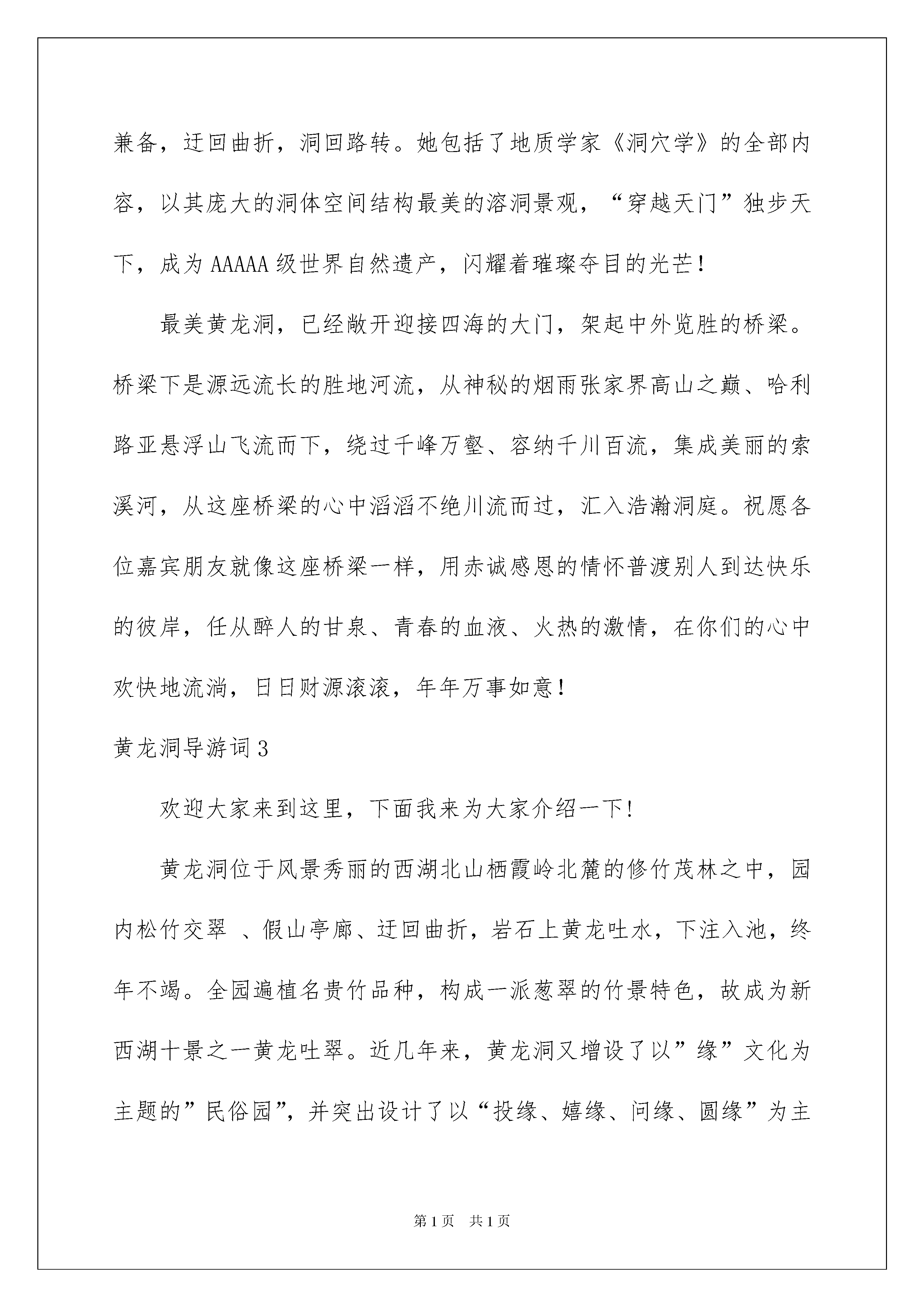 兼备，迂回曲折，洞回路转。她包括了地质学家《洞穴学》的全部内容，以其庞大的洞体空间结构最美的溶洞景观，“穿越天门”独步天下，成为AAAAA级世界自然遗产，闪耀着璀璨夺目的光芒！

最美黄龙洞，已经敞开迎接四海的大门，架起中外览胜的桥梁。桥梁下是源远流长的胜地河流，从神秘的烟雨张家界高山之巅、哈利路亚悬浮山飞流而下，绕过千峰万壑、容纳千川百流，集成美丽的索溪河，从这座桥梁的心中滔滔不绝川流而过，汇入浩瀚洞庭。祝愿各位嘉宾朋友就像这座桥梁一样，用赤诚感恩的情怀普渡别人到达快乐的彼岸，任从醉人的甘泉、青春的血液、火热的激情，在你们的心中欢快地流淌，日日财源滚滚，年年万事如意！

黄龙洞导游词3

欢迎大家来到这里，下面我来为大家介绍一下!

黄龙洞位于风景秀丽的西湖北山栖霞岭北麓的修竹茂林之中，园内松竹交翠 、假山亭廊、迂回曲折，岩石上黄龙吐水，下注入池，终年不竭。全园遍植名贵竹品种，构成一派葱翠的竹景特色，故成为新西湖十景之一黄龙吐翠。近几年来，黄龙洞又增设了以”缘”文化为主题的”民俗园”，并突出设计了以“投缘、嬉缘、问缘、圆缘”为主

第1页　共1页